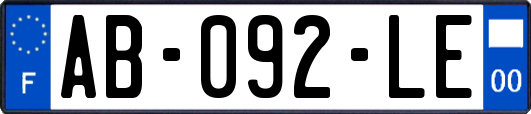 F
AB-092-LE
00